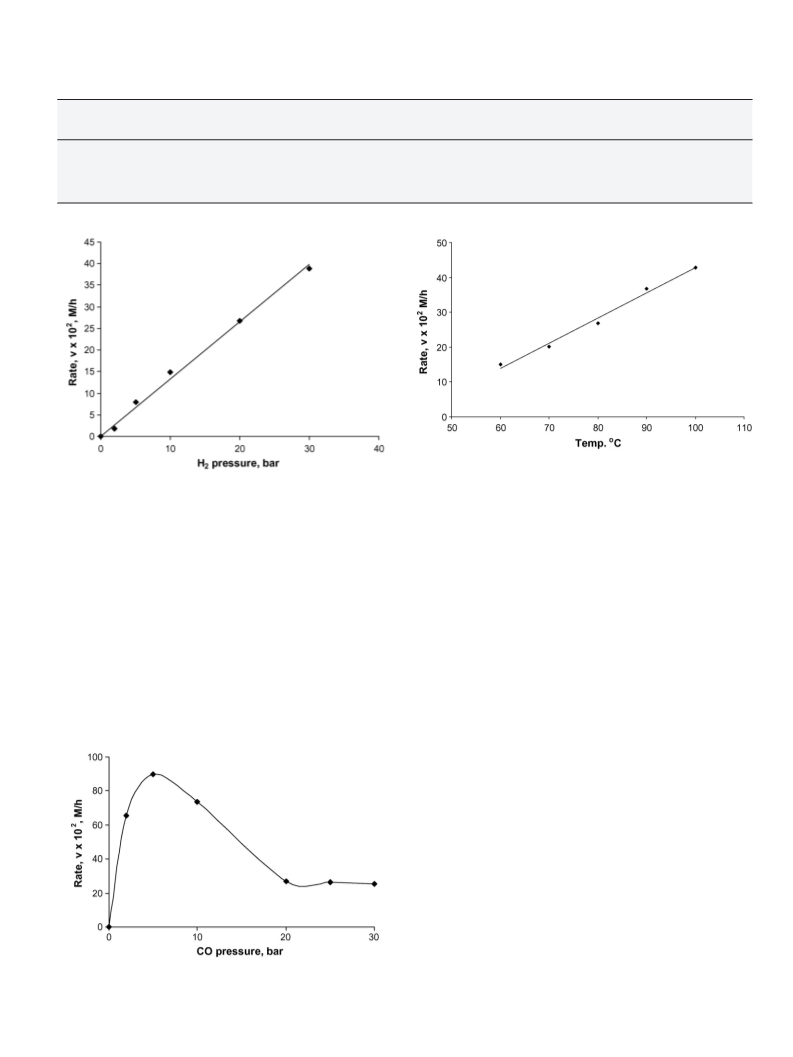 45
40
35
30
25
20
15
10
5
0
Rate, v x $10^2$, M/h
0 10 20 30 40
$H_2$ pressure, bar

50
40
30
20
10
0
Rate, v x $10^2$ M/h
50 60 70 80 90 100 110
Temp. $^oC$

100
80
60
40
20
0
Rate, v x $10^2$, M/h
0 10 20 30
CO pressure, bar